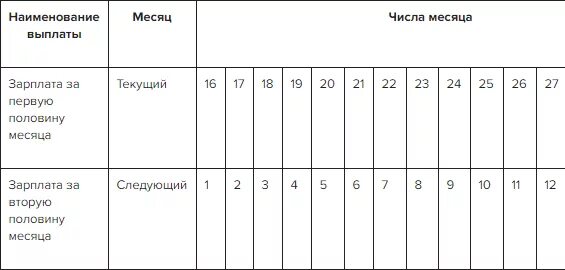 | Наименование выплаты | Месяц | Числа месяца | | | | | | | | | | | |
|---|---|---|---|---|---|---|---|---|---|---|---|---|---|
| Зарплата за первую половину месяца | Текущий | 16 | 17 | 18 | 19 | 20 | 21 | 22 | 23 | 24 | 25 | 26 | 27 |
| Зарплата за вторую половину месяца | Следующий | 1 | 2 | 3 | 4 | 5 | 6 | 7 | 8 | 9 | 10 | 11 | 12 |